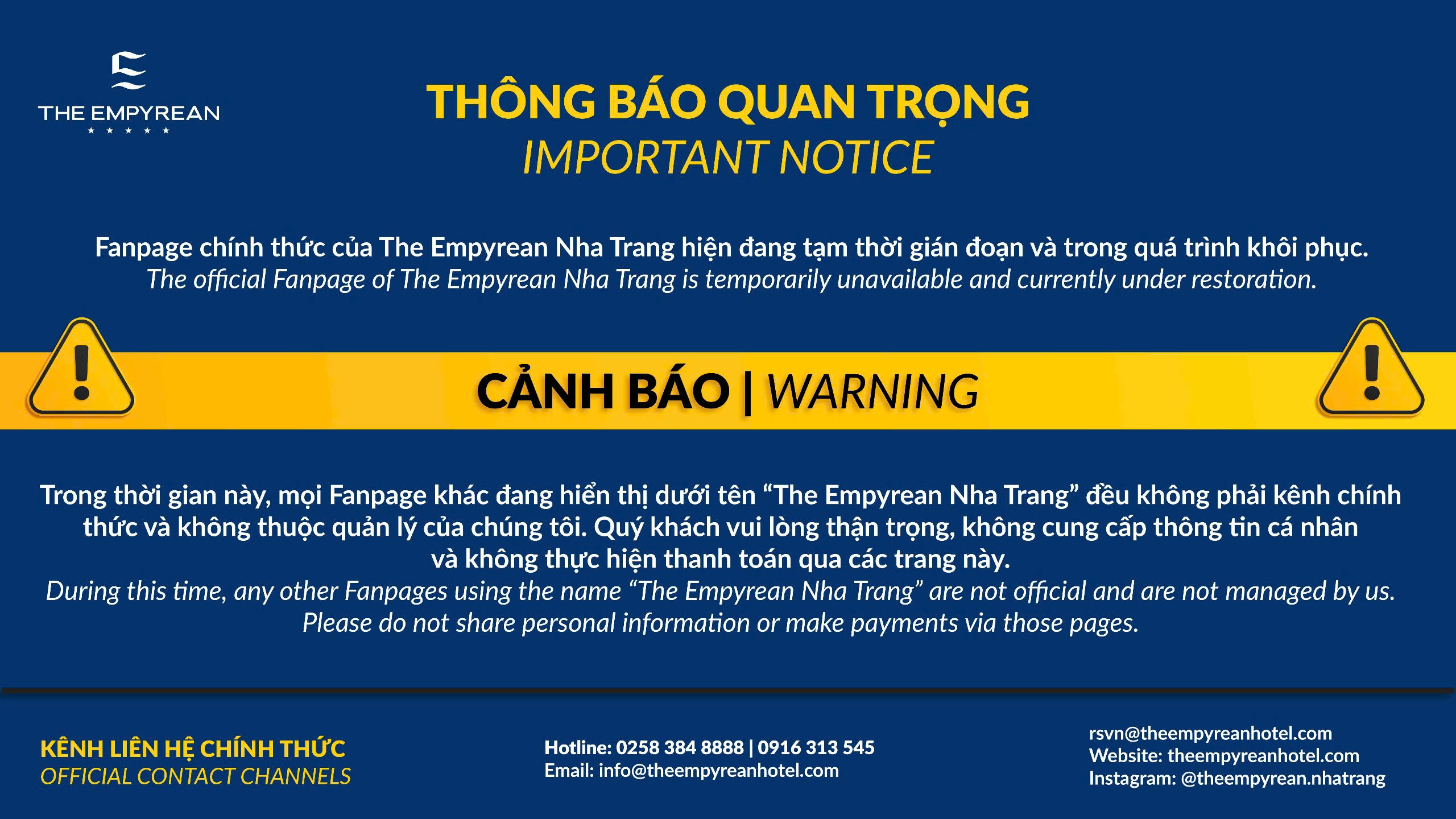 THE EMPYREAN
★ ★ ★ ★ ★

THÔNG BÁO QUAN TRỌNG
IMPORTANT NOTICE

Fanpage chính thức của The Empyrean Nha Trang hiện đang tạm thời gián đoạn và trong quá trình khôi phục.
The official Fanpage of The Empyrean Nha Trang is temporarily unavailable and currently under restoration.

CẢNH BÁO | WARNING

Trong thời gian này, mọi Fanpage khác đang hiển thị dưới tên "The Empyrean Nha Trang" đều không phải kênh chính thức và không thuộc quản lý của chúng tôi. Quý khách vui lòng thận trọng, không cung cấp thông tin cá nhân và không thực hiện thanh toán qua các trang này.
During this time, any other Fanpages using the name "The Empyrean Nha Trang" are not official and are not managed by us. Please do not share personal information or make payments via those pages.

KÊNH LIÊN HỆ CHÍNH THỨC
OFFICIAL CONTACT CHANNELS

Hotline: 0258 384 8888 | 0916 313 545
Email: info@theempyreanhotel.com

rsvn@theempyreanhotel.com
Website: theempyreanhotel.com
Instagram: @theempyrean.nhatrang